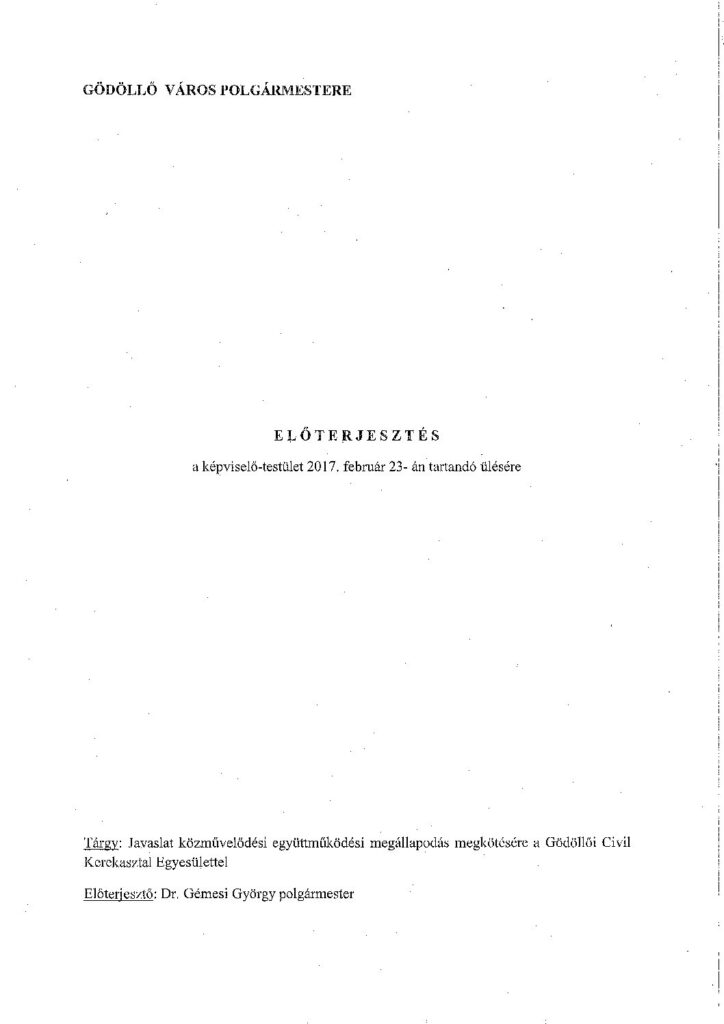 GÖDÖLLŐ VÁROS POLGÁRMESTERE

ELŐTERJESZTÉS

a képviselő-testület 2017. február 23- án tartandó ülésére

Tárgy: Javaslat közművelődési együttműködési megállapodás megkötésére a Gödöllői Civil Kerekasztal Egyesülettel

Előterjesztő: Dr. Gémesi György polgármester